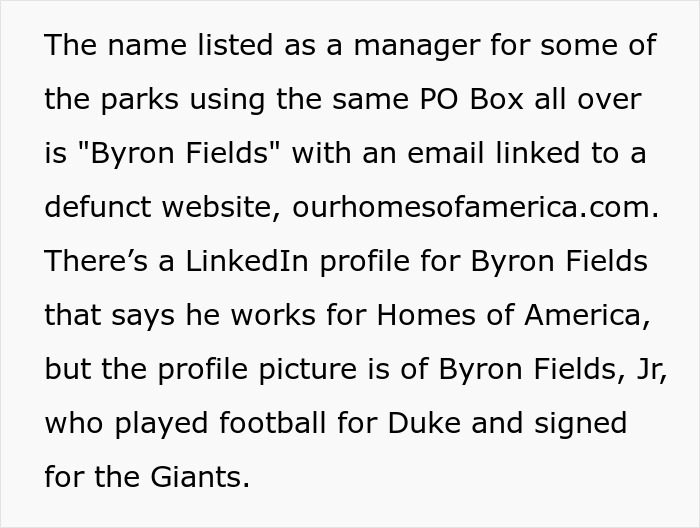 The name listed as a manager for some of the parks using the same PO Box all over is "Byron Fields" with an email linked to a defunct website, ourhomesofamerica.com. There’s a LinkedIn profile for Byron Fields that says he works for Homes of America, but the profile picture is of Byron Fields, Jr, who played football for Duke and signed for the Giants.